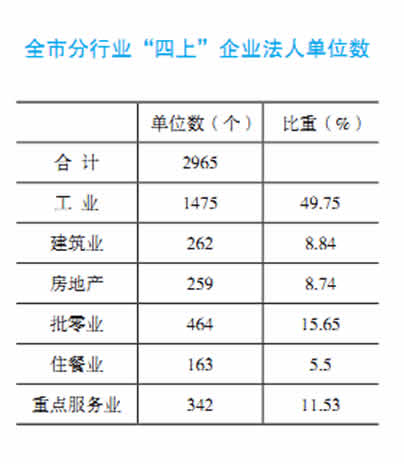 全市分行业“四上”企业法人单位数

|  | 单位数（个） | 比重（%） |
|---|---|---|
| 合 计 | 2965 |  |
| 工 业 | 1475 | 49.75 |
| 建筑业 | 262 | 8.84 |
| 房地产 | 259 | 8.74 |
| 批零业 | 464 | 15.65 |
| 住餐业 | 163 | 5.5 |
| 重点服务业 | 342 | 11.53 |